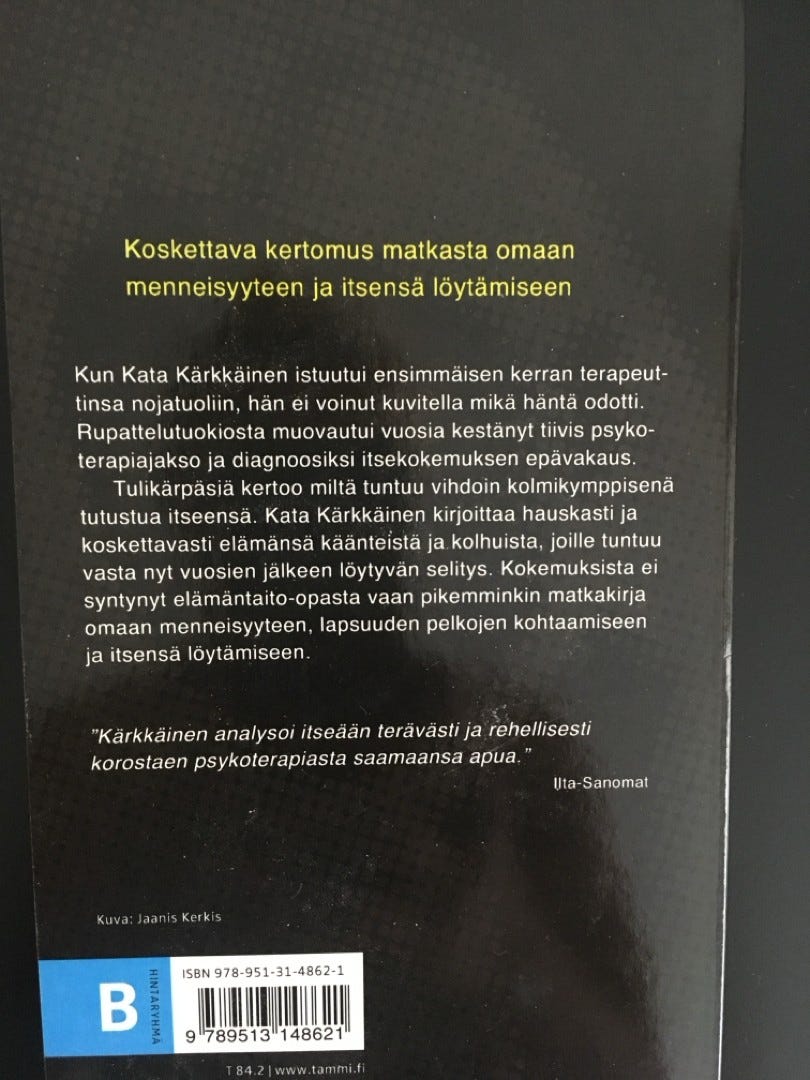 Koskettava kertomus matkasta omaan menneisyyteen ja itsensä löytämiseen

Kun Kata Kärkkäinen istuutui ensimmäisen kerran terapeuttinsa nojatuoliin, hän ei voinut kuvitella mikä häntä odotti. Rupattelutuokiosta muovautui vuosia kestänyt tiivis psykoterapiajakso ja diagnoosiksi itsekokemuksen epävakaus.

Tulikärpäsiä kertoo miltä tuntuu vihdoin kolmikymppisenä tutustua itseensä. Kata Kärkkäinen kirjoittaa hauskasti ja koskettavasti elämänsä käänteistä ja kolhuista, joille tuntuu vasta nyt vuosien jälkeen löytyvän selitys. Kokemuksista ei syntynyt elämäntaito-opasta vaan pikemminkin matkakirja omaan menneisyyteen, lapsuuden pelkojen kohtaamiseen ja itsensä löytämiseen.

"Kärkkäinen analysoi itseään terävästi ja rehellisesti korostaen psykoterapiasta saamaansa apua."
Ilta-Sanomat

Kuva: Jaanis Kerkis

B
HINTARYHMÄ

ISBN 978-951-31-4862-1
9 789513 148621

T 84.2 | www.tammi.fi